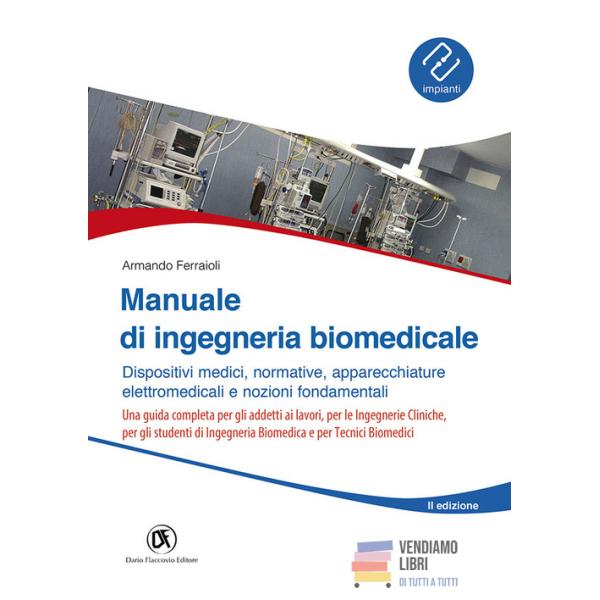 impianti

Armando Ferraioli

Manuale di ingegneria biomedicale

Dispositivi medici, normative, apparecchiature elettromedicali e nozioni fondamentali

Una guida completa per gli addetti ai lavori, per le Ingegnerie Cliniche, per gli studenti di Ingegneria Biomedica e per Tecnici Biomedici

II edizione

DF
Dario Flaccovio Editore

VENDIAMO LIBRI
DI TUTTI A TUTTI